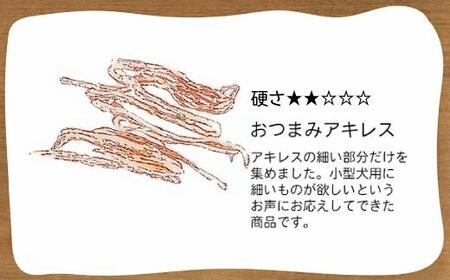 硬さ★★☆☆☆

おつまみアキレス

アキレスの細い部分だけを集めました。小型犬用に細いものが欲しいというお声にお応えしてできた商品です。